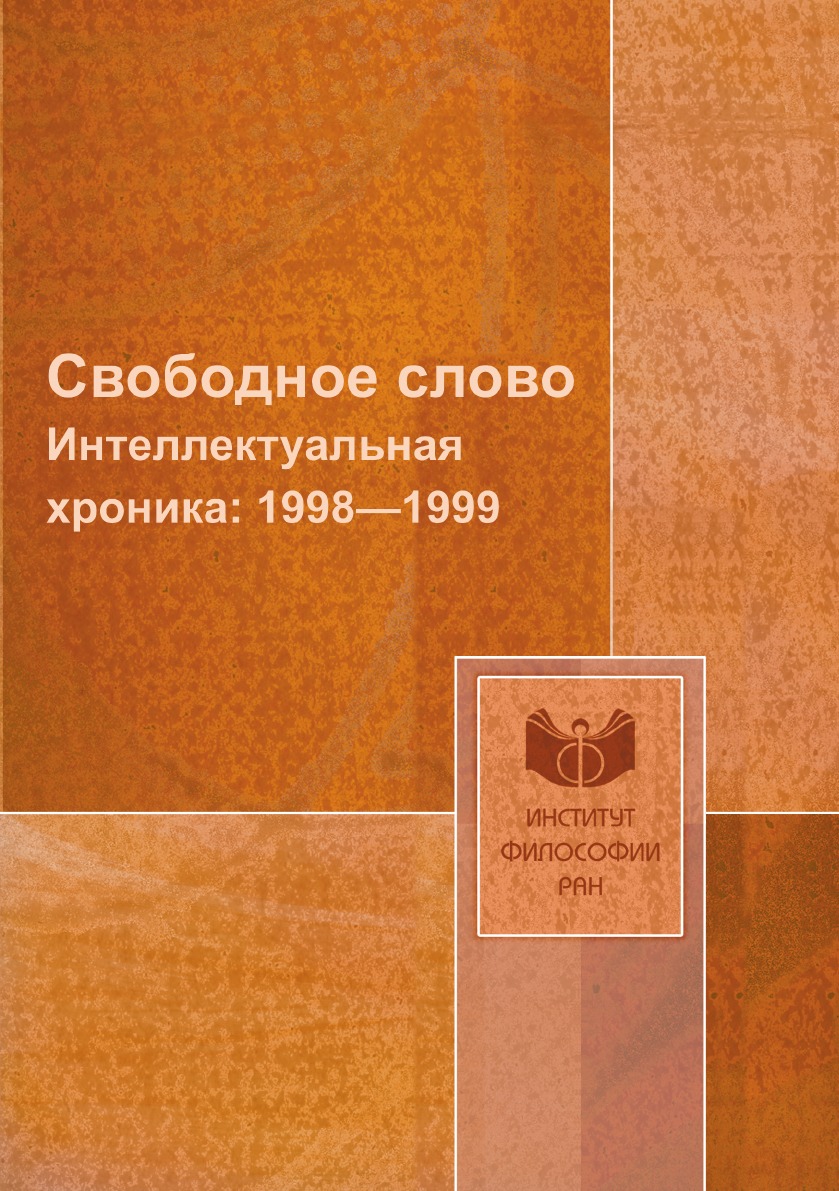 Свободное слово
Интеллектуальная хроника: 1998—1999

ИНСТИТУТ
ФИЛОСОФИИ
РАН